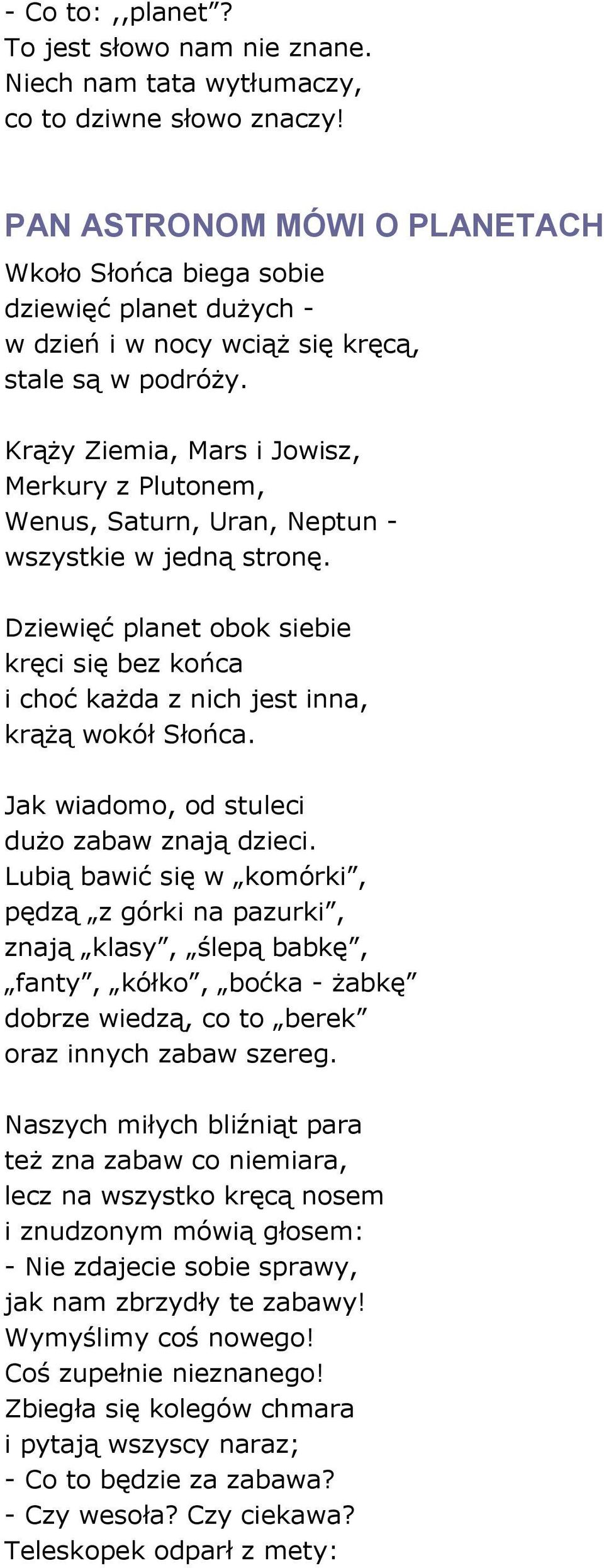 - Co to: ,,planet”?
To jest słowo nam nie znane.
Niech nam tata wytłumaczy,
co to dziwne słowo znaczy!

PAN ASTRONOM MÓWI O PLANETACH

Wkoło Słońca biega sobie
dziewięć planet dużych -
w dzień i w nocy wciąż się kręcą,
stale są w podróży.

Krąży Ziemia, Mars i Jowisz,
Merkury z Plutonem,
Wenus, Saturn, Uran, Neptun -
wszystkie w jedną stronę.

Dziewięć planet obok siebie
kręci się bez końca
i choć każda z nich jest inna,
krążą wokół Słońca.

Jak wiadomo, od stuleci
dużo zabaw znają dzieci.
Lubią bawić się w „komórki”,
pędzą „z górki na pazurki”,
znają „klasy”, „ślepą babkę”,
„fanty”, „kółko”, „boćka - żabkę”
dobrze wiedzą, co to „berek”
oraz innych zabaw szereg.

Naszych miłych bliźniąt para
też zna zabaw co niemiara,
lecz na wszystko kręcą nosem
i znudzonym mówią głosem:
- Nie zdajecie sobie sprawy,
jak nam zbrzydły te zabawy!
Wymyślimy coś nowego!
Coś zupełnie nieznanego!
Zbiegła się kolegów chmara
i pytają wszyscy naraz;
- Co to będzie za zabawa?
- Czy wesoła? Czy ciekawa?
Teleskopek odparł z mety: